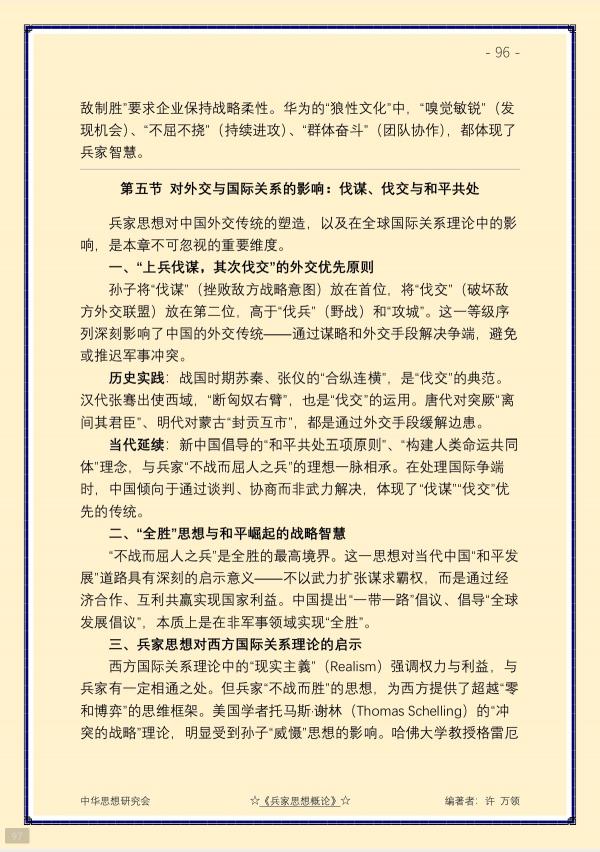 - 96 -

敌制胜”要求企业保持战略柔性。华为的“狼性文化”中，“嗅觉敏锐”（发现机会）、“不屈不挠”（持续进攻）、“群体奋斗”（团队协作），都体现了兵家智慧。

第五节 对外交与国际关系的影响：伐谋、伐交与和平共处

兵家思想对中国外交传统的塑造，以及在全球国际关系理论中的影响，是本章不可忽视的重要维度。

一、“上兵伐谋，其次伐交”的外交优先原则

孙子将“伐谋”（挫败敌方战略意图）放在首位，将“伐交”（破坏敌方外交联盟）放在第二位，高于“伐兵”（野战）和“攻城”。这一等级序列深刻影响了中国的外交传统——通过谋略和外交手段解决争端，避免或推迟军事冲突。

历史实践：战国时期苏秦、张仪的“合纵连横”，是“伐交”的典范。汉代张骞出使西域，“断匈奴右臂”，也是“伐交”的运用。唐代对突厥“离间其君臣”、明代对蒙古“封贡互市”，都是通过外交手段缓解边患。

当代延续：新中国倡导的“和平共处五项原则”、“构建人类命运共同体”理念，与兵家“不战而屈人之兵”的理想一脉相承。在处理国际争端时，中国倾向于通过谈判、协商而非武力解决，体现了“伐谋”“伐交”优先的传统。

二、“全胜”思想与和平崛起的战略智慧

“不战而屈人之兵”是全胜的最高境界。这一思想对当代中国“和平发展”道路具有深刻的启示意义——不以武力扩张谋求霸权，而是通过经济合作、互利共赢实现国家利益。中国提出“一带一路”倡议、倡导“全球发展倡议”，本质上是在非军事领域实现“全胜”。

三、兵家思想对西方国际关系理论的启示

西方国际关系理论中的“现实主義”（Realism）强调权力与利益，与兵家有一定相通之处。但兵家“不战而胜”的思想，为西方提供了超越“零和博弈”的思维框架。美国学者托马斯·谢林（Thomas Schelling）的“冲突的战略”理论，明显受到孙子“威慑”思想的影响。哈佛大学教授格雷厄

中华思想研究会 ☆《兵家思想概论》☆ 编著者：许 万领

97